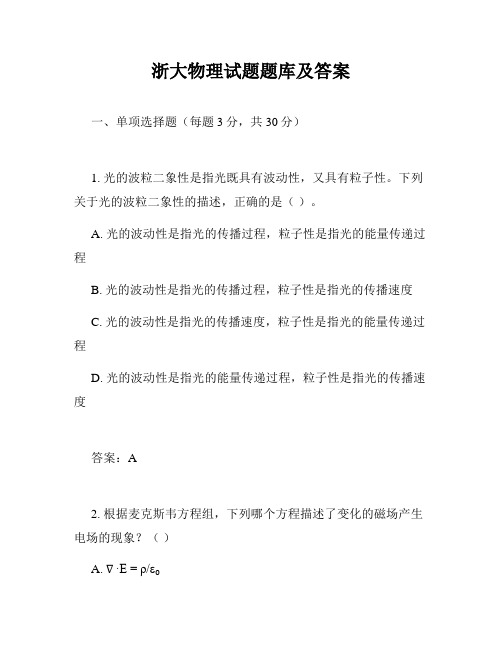 浙大物理试题题库及答案

一、单项选择题（每题 3 分，共 30 分）

1. 光的波粒二象性是指光既具有波动性，又具有粒子性。下列关于光的波粒二象性的描述，正确的是（ ）。

A. 光的波动性是指光的传播过程，粒子性是指光的能量传递过程

B. 光的波动性是指光的传播过程，粒子性是指光的传播速度

C. 光的波动性是指光的传播速度，粒子性是指光的能量传递过程

D. 光的波动性是指光的能量传递过程，粒子性是指光的传播速度

答案：A

2. 根据麦克斯韦方程组，下列哪个方程描述了变化的磁场产生电场的现象？（ ）

A. $\nabla \cdot E = \rho/\varepsilon_0$